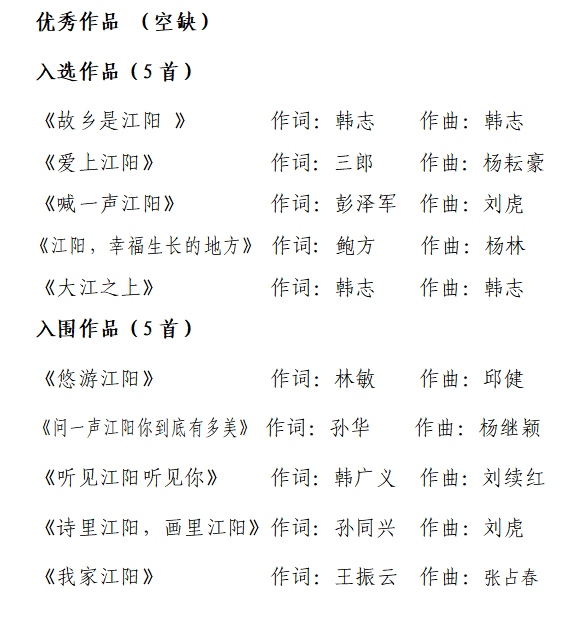 优秀作品 （空缺）

入选作品（5 首）

《故乡是江阳 》 作词：韩志 作曲：韩志

《爱上江阳》 作词：三郎 作曲：杨耘豪

《喊一声江阳》 作词：彭泽军 作曲：刘虎

《江阳，幸福生长的地方》 作词：鲍方 作曲：杨林

《大江之上》 作词：韩志 作曲：韩志

入围作品（5 首）

《悠游江阳》 作词：林敏 作曲：邱健

《问一声江阳你到底有多美》 作词：孙华 作曲：杨继颖

《听见江阳听见你》 作词：韩广义 作曲：刘续红

《诗里江阳，画里江阳》 作词：孙同兴 作曲：刘虎

《我家江阳》 作词：王振云 作曲：张占春